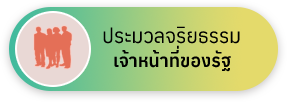 ประมวลจริยธรรม
เจ้าหน้าที่ของรัฐ